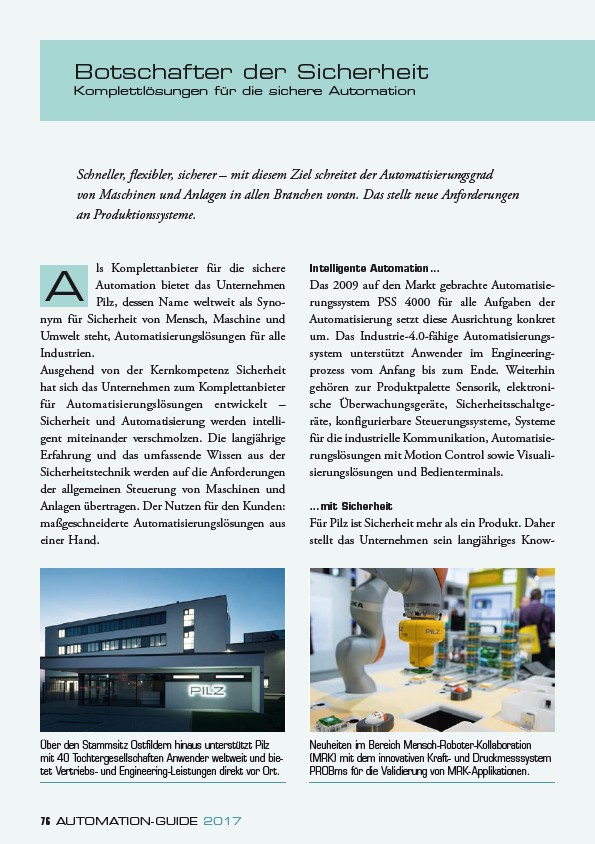 Botschafter der Sicherheit
Komplettlösungen für die sichere Automation

Schneller, flexibler, sicherer – mit diesem Ziel schreitet der Automatisierungsgrad von Maschinen und Anlagen in allen Branchen voran. Das stellt neue Anforderungen an Produktionssysteme.

Als Komplettanbieter für die sichere Automation bietet das Unternehmen Pilz, dessen Name weltweit als Synonym für Sicherheit von Mensch, Maschine und Umwelt steht, Automatisierungslösungen für alle Industrien.
Ausgehend von der Kernkompetenz Sicherheit hat sich das Unternehmen zum Komplettanbieter für Automatisierungslösungen entwickelt – Sicherheit und Automatisierung werden intelligent miteinander verschmolzen. Die langjährige Erfahrung und das umfassende Wissen aus der Sicherheitstechnik werden auf die Anforderungen der allgemeinen Steuerung von Maschinen und Anlagen übertragen. Der Nutzen für den Kunden: maßgeschneiderte Automatisierungslösungen aus einer Hand.

Intelligente Automation …
Das 2009 auf den Markt gebrachte Automatisierungssystem PSS 4000 für alle Aufgaben der Automatisierung setzt diese Ausrichtung konkret um. Das Industrie-4.0-fähige Automatisierungssystem unterstützt Anwender im Engineeringprozess vom Anfang bis zum Ende. Weiterhin gehören zur Produktpalette Sensorik, elektronische Überwachungsgeräte, Sicherheitsschaltgeräte, konfigurierbare Steuerungssysteme, Systeme für die industrielle Kommunikation, Automatisierungslösungen mit Motion Control sowie Visualisierungslösungen und Bedienterminals.

… mit Sicherheit
Für Pilz ist Sicherheit mehr als ein Produkt. Daher stellt das Unternehmen sein langjähriges Know-

PILZ

Über den Stammsitz Ostfildern hinaus unterstützt Pilz mit 40 Tochtergesellschaften Anwender weltweit und bietet Vertriebs- und Engineering-Leistungen direkt vor Ort.

Neuheiten im Bereich Mensch-Roboter-Kollaboration (MRK) mit dem innovativen Kraft- und Druckmesssystem PROBms für die Validierung von MRK-Applikationen.

76 AUTOMATION-GUIDE 2017